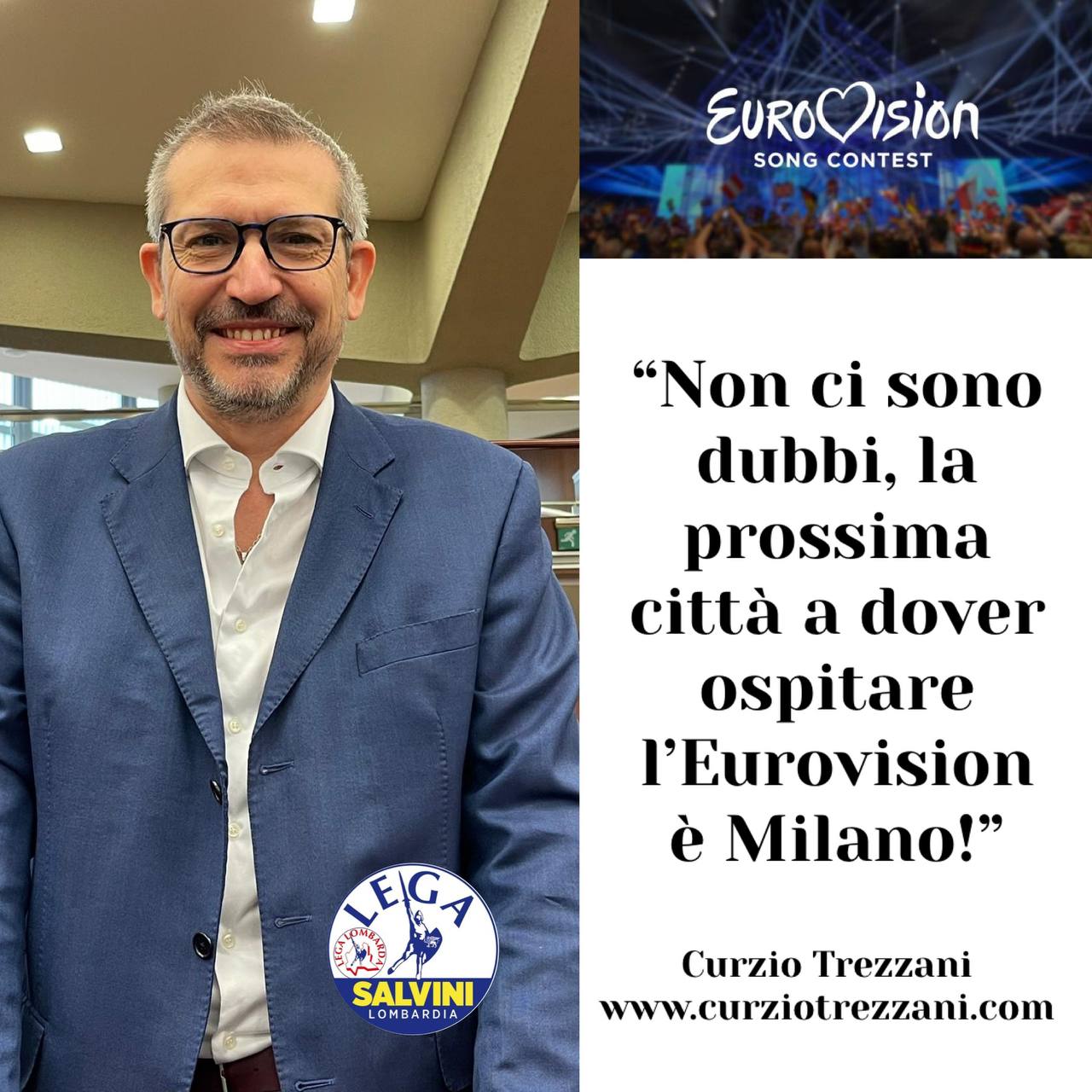 EUROVISION
SONG CONTEST

“Non ci sono dubbi, la prossima città a dover ospitare l’Eurovision è Milano!”

Curzio Trezzani
www.curziotrezzani.com

LEGA
LEGA LOMBARDA
SALVINI
LOMBARDIA